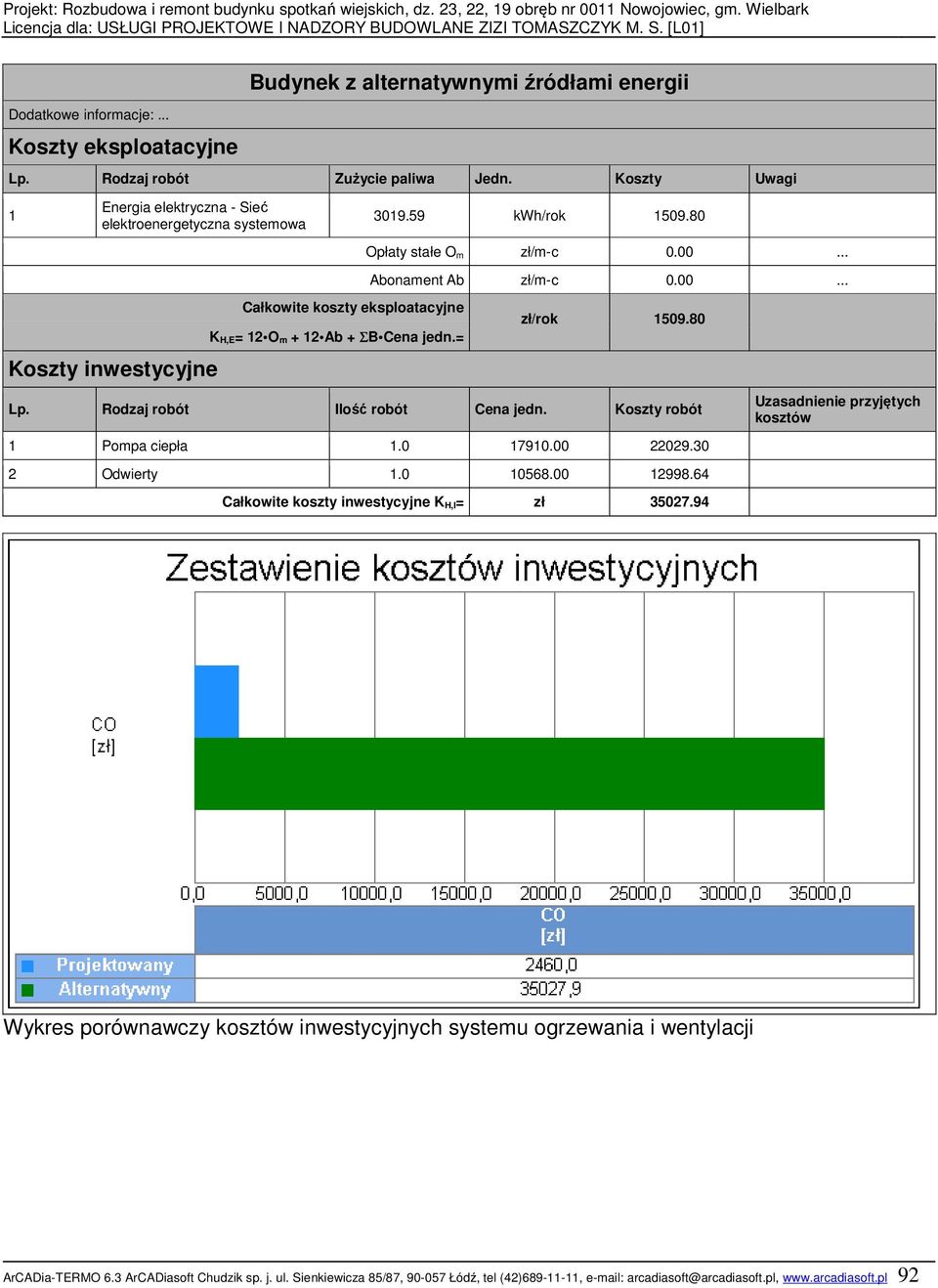 Projekt: Rozbudowa i remont budynku spotkań wiejskich, dz. 23, 22, 19 obręb nr 0011 Nowojowiec, gm. Wielbark
Licencja dla: USŁUGI PROJEKTOWE I NADZORY BUDOWLANE ZIZI TOMASZCZYK M. S. [L01]

Budynek z alternatywnymi źródłami energii

Dodatkowe informacje: ...

Koszty eksploatacyjne

| Lp. | Rodzaj robót | Zużycie paliwa | Jedn. | Koszty | Uwagi |
|---|---|---|---|---|---|
| 1 | Energia elektryczna - Sieć elektroenergetyczna systemowa | 3019.59 | kWh/rok | 1509.80 | |
| | | Opłaty stałe $O_m$ | zł/m-c | 0.00 | ... |
| | | Abonament Ab | zł/m-c | 0.00 | ... |
| | | Całkowite koszty eksploatacyjne $K_{H,E}$= 12•$O_m$ + 12•Ab + ΣB•Cena jedn.= | zł/rok | 1509.80 | |

Koszty inwestycyjne

| Lp. | Rodzaj robót | Ilość robót | Cena jedn. | Koszty robót | Uzasadnienie przyjętych kosztów |
|---|---|---|---|---|---|
| 1 | Pompa ciepła | 1.0 | 17910.00 | 22029.30 | |
| 2 | Odwierty | 1.0 | 10568.00 | 12998.64 | |
| | | Całkowite koszty inwestycyjne $K_{H,I}$= | zł | 35027.94 | |

Zestawienie kosztów inwestycyjnych

CO [zł]

0,0 5000,0 10000,0 15000,0 20000,0 25000,0 30000,0 35000,0

| | CO [zł] |
|---|---|
| Projektowany | 2460,0 |
| Alternatywny | 35027,9 |

Wykres porównawczy kosztów inwestycyjnych systemu ogrzewania i wentylacji

ArCADia-TERMO 6.3 ArCADiasoft Chudzik sp. j. ul. Sienkiewicza 85/87, 90-057 Łódź, tel (42)689-11-11, e-mail: arcadiasoft@arcadiasoft.pl, www.arcadiasoft.pl 92